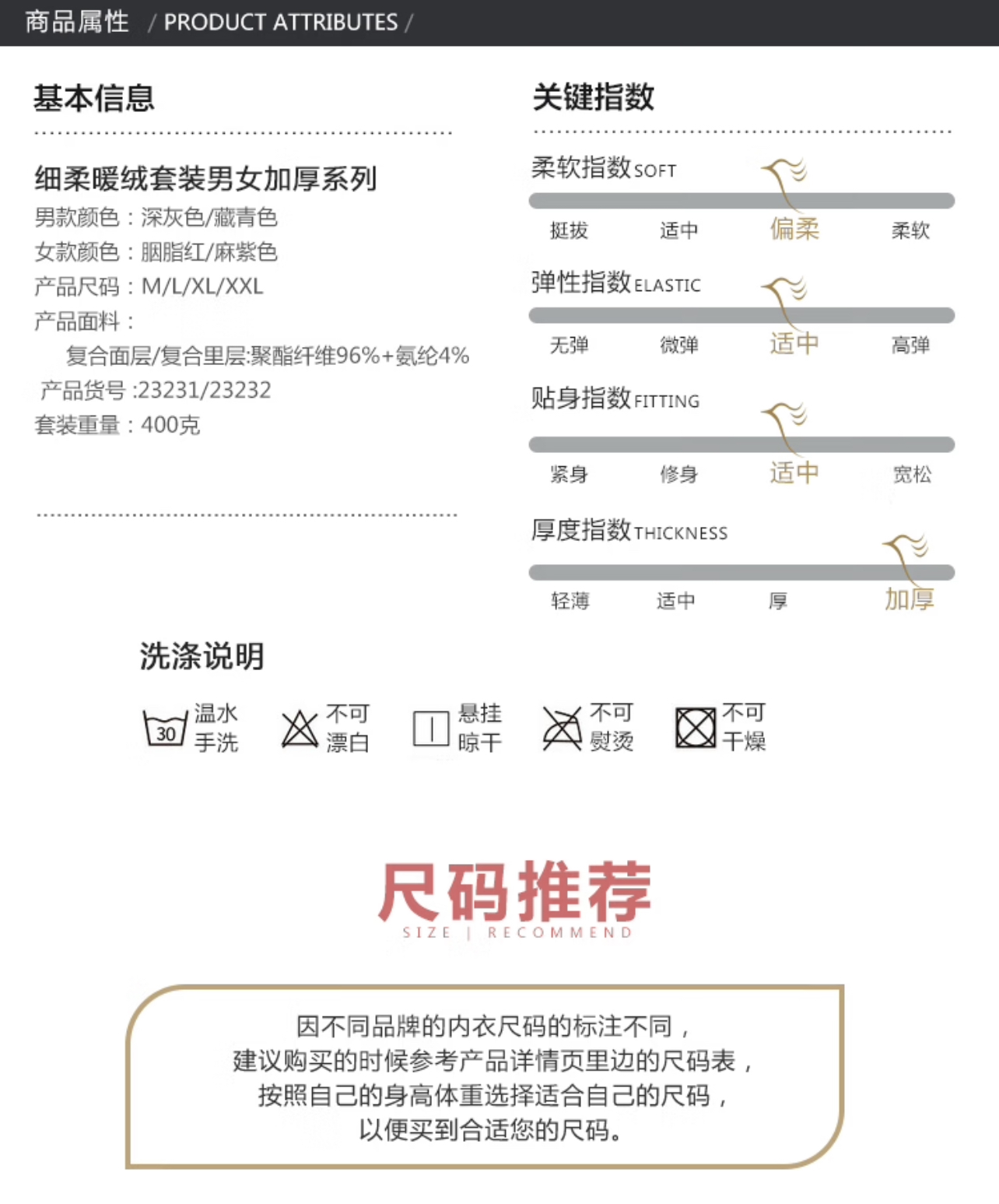 商品属性 / PRODUCT ATTRIBUTES /

基本信息

细柔暖绒套装男女加厚系列
男款颜色：深灰色/藏青色
女款颜色：胭脂红/麻紫色
产品尺码：M/L/XL/XXL
产品面料：
复合面层/复合里层:聚酯纤维96%+氨纶4%
产品货号 :23231/23232
套装重量：400克

关键指数

柔软指数 SOFT
挺拔 适中 偏柔 柔软

弹性指数 ELASTIC
无弹 微弹 适中 高弹

贴身指数 FITTING
紧身 修身 适中 宽松

厚度指数 THICKNESS
轻薄 适中 厚 加厚

洗涤说明

30 温水手洗
不可漂白
悬挂晾干
不可熨烫
不可干燥

尺码推荐
SIZE | RECOMMEND

因不同品牌的内衣尺码的标注不同，
建议购买的时候参考产品详情页里边的尺码表，
按照自己的身高体重选择适合自己的尺码，
以便买到合适您的尺码。